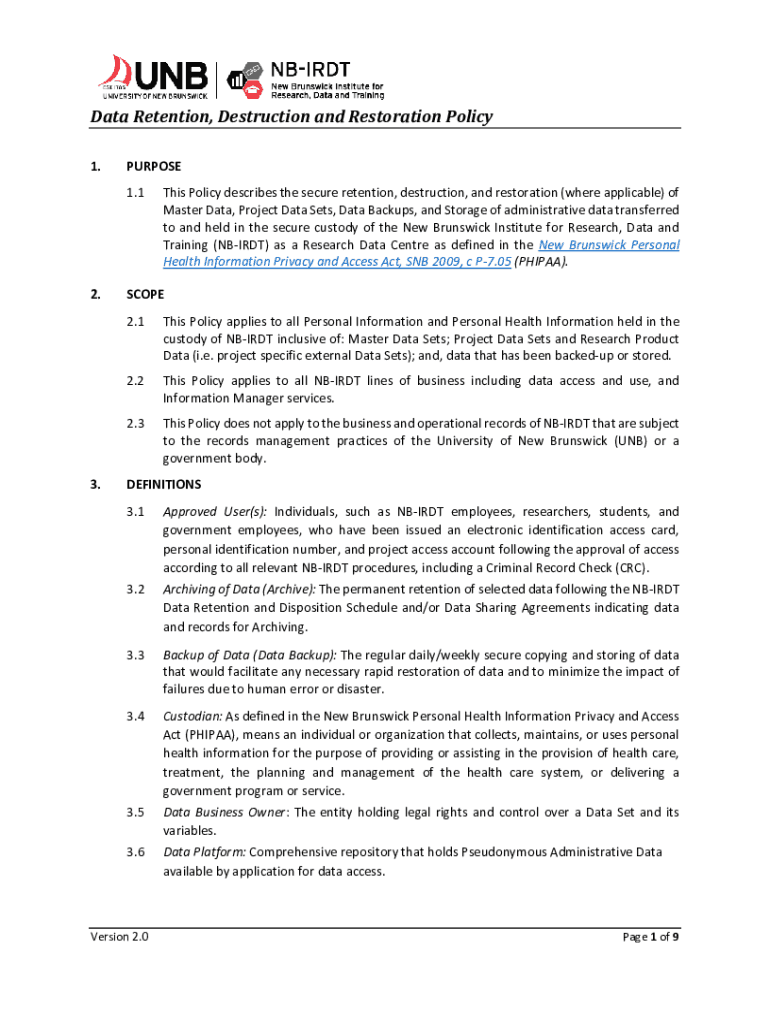 EST. 1785 UNB
UNIVERSITY OF NEW BRUNSWICK

NB-IRDT
New Brunswick Institute for Research, Data and Training

Data Retention, Destruction and Restoration Policy

1. PURPOSE

1.1 This Policy describes the secure retention, destruction, and restoration (where applicable) of Master Data, Project Data Sets, Data Backups, and Storage of administrative data transferred to and held in the secure custody of the New Brunswick Institute for Research, Data and Training (NB-IRDT) as a Research Data Centre as defined in the New Brunswick Personal Health Information Privacy and Access Act, SNB 2009, c P-7.05 (PHIPAA).

2. SCOPE

2.1 This Policy applies to all Personal Information and Personal Health Information held in the custody of NB-IRDT inclusive of: Master Data Sets; Project Data Sets and Research Product Data (i.e. project specific external Data Sets); and, data that has been backed-up or stored.

2.2 This Policy applies to all NB-IRDT lines of business including data access and use, and Information Manager services.

2.3 This Policy does not apply to the business and operational records of NB-IRDT that are subject to the records management practices of the University of New Brunswick (UNB) or a government body.

3. DEFINITIONS

3.1 Approved User(s): Individuals, such as NB-IRDT employees, researchers, students, and government employees, who have been issued an electronic identification access card, personal identification number, and project access account following the approval of access according to all relevant NB-IRDT procedures, including a Criminal Record Check (CRC).

3.2 Archiving of Data (Archive): The permanent retention of selected data following the NB-IRDT Data Retention and Disposition Schedule and/or Data Sharing Agreements indicating data and records for Archiving.

3.3 Backup of Data (Data Backup): The regular daily/weekly secure copying and storing of data that would facilitate any necessary rapid restoration of data and to minimize the impact of failures due to human error or disaster.

3.4 Custodian: As defined in the New Brunswick Personal Health Information Privacy and Access Act (PHIPAA), means an individual or organization that collects, maintains, or uses personal health information for the purpose of providing or assisting in the provision of health care, treatment, the planning and management of the health care system, or delivering a government program or service.

3.5 Data Business Owner: The entity holding legal rights and control over a Data Set and its variables.

3.6 Data Platform: Comprehensive repository that holds Pseudonymous Administrative Data available by application for data access.

Version 2.0

Page 1 of 9